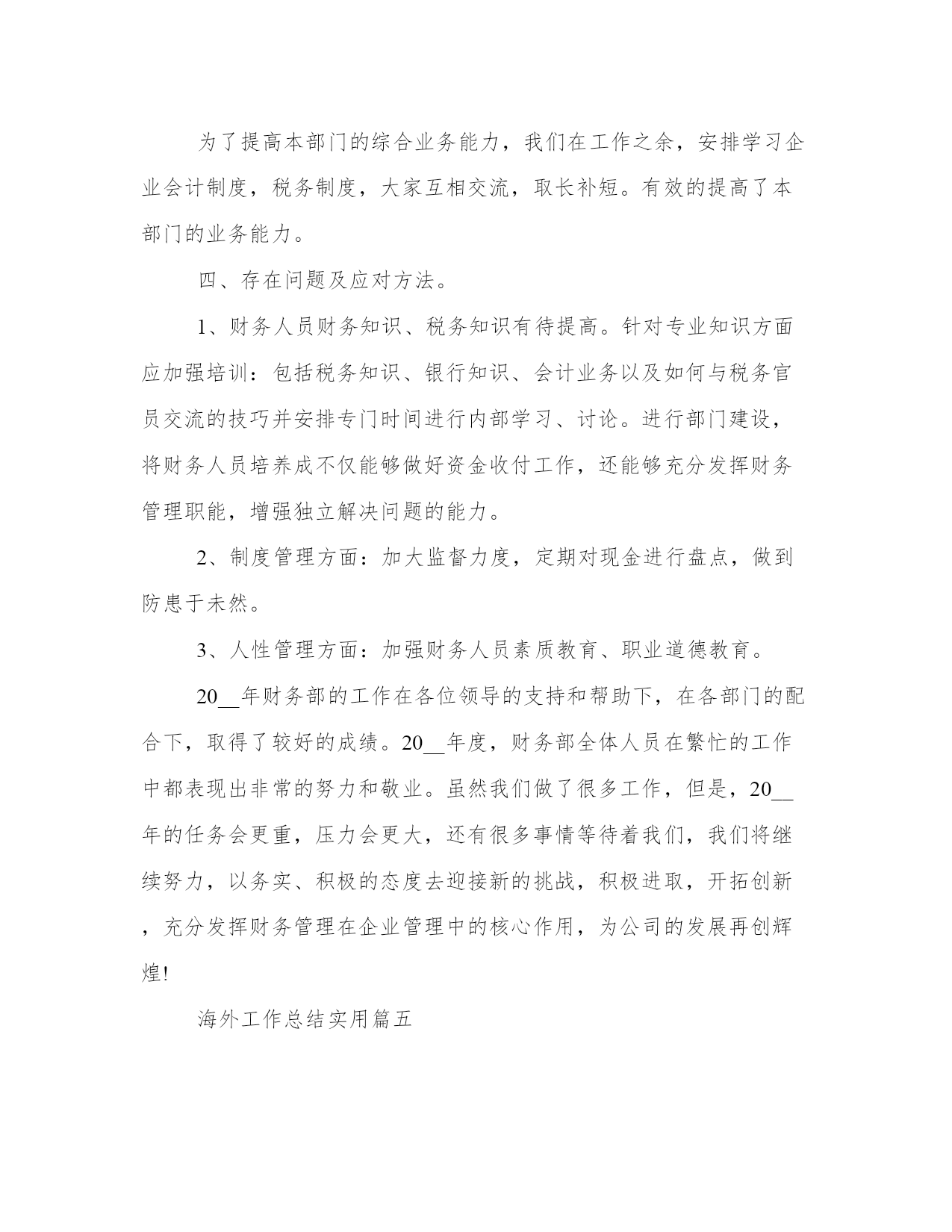 为了提高本部门的综合业务能力，我们在工作之余，安排学习企业会计制度，税务制度，大家互相交流，取长补短。有效的提高了本部门的业务能力。

四、存在问题及应对方法。

1、财务人员财务知识、税务知识有待提高。针对专业知识方面应加强培训：包括税务知识、银行知识、会计业务以及如何与税务官员交流的技巧并安排专门时间进行内部学习、讨论。进行部门建设，将财务人员培养成不仅能够做好资金收付工作，还能够充分发挥财务管理职能，增强独立解决问题的能力。

2、制度管理方面：加大监督力度，定期对现金进行盘点，做到防患于未然。

3、人性管理方面：加强财务人员素质教育、职业道德教育。

20__年财务部的工作在各位领导的支持和帮助下，在各部门的配合下，取得了较好的成绩。20__年度，财务部全体人员在繁忙的工作中都表现出非常的努力和敬业。虽然我们做了很多工作，但是，20__年的任务会更重，压力会更大，还有很多事情等待着我们，我们将继续努力，以务实、积极的态度去迎接新的挑战，积极进取，开拓创新，充分发挥财务管理在企业管理中的核心作用，为公司的发展再创辉煌!

海外工作总结实用篇五